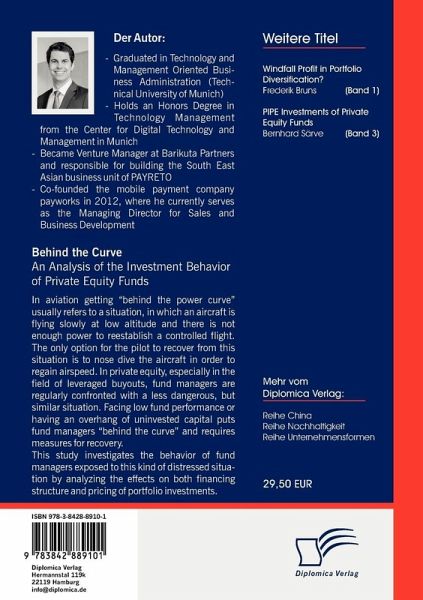 Der Autor:

- Graduated in Technology and Management Oriented Business Administration (Technical University of Munich)
- Holds an Honors Degree in Technology Management from the Center for Digital Technology and Management in Munich
- Became Venture Manager at Barikuta Partners and responsible for building the South East Asian business unit of PAYRETO
- Co-founded the mobile payment company payworks in 2012, where he currently serves as the Managing Director for Sales and Business Development

Behind the Curve
An Analysis of the Investment Behavior of Private Equity Funds

In aviation getting "behind the power curve" usually refers to a situation, in which an aircraft is flying slowly at low altitude and there is not enough power to reestablish a controlled flight. The only option for the pilot to recover from this situation is to nose dive the aircraft in order to regain airspeed. In private equity, especially in the field of leveraged buyouts, fund managers are regularly confronted with a less dangerous, but similar situation. Facing low fund performance or having an overhang of uninvested capital puts fund managers "behind the curve" and requires measures for recovery.
This study investigates the behavior of fund managers exposed to this kind of distressed situation by analyzing the effects on both financing structure and pricing of portfolio investments.

Weitere Titel

Windfall Profit in Portfolio Diversification?
Frederik Bruns (Band 1)

PIPE Investments of Private Equity Funds
Bernhard Särve (Band 3)

Mehr vom Diplomica Verlag:

Reihe China
Reihe Nachhaltigkeit
Reihe Unternehmensformen

29,50 EUR

ISBN 978-3-8428-8910-1

9 783842 889101

Diplomica Verlag
Hermannstal 119k
22119 Hamburg
info@diplomica.de

Diplomica Verlag